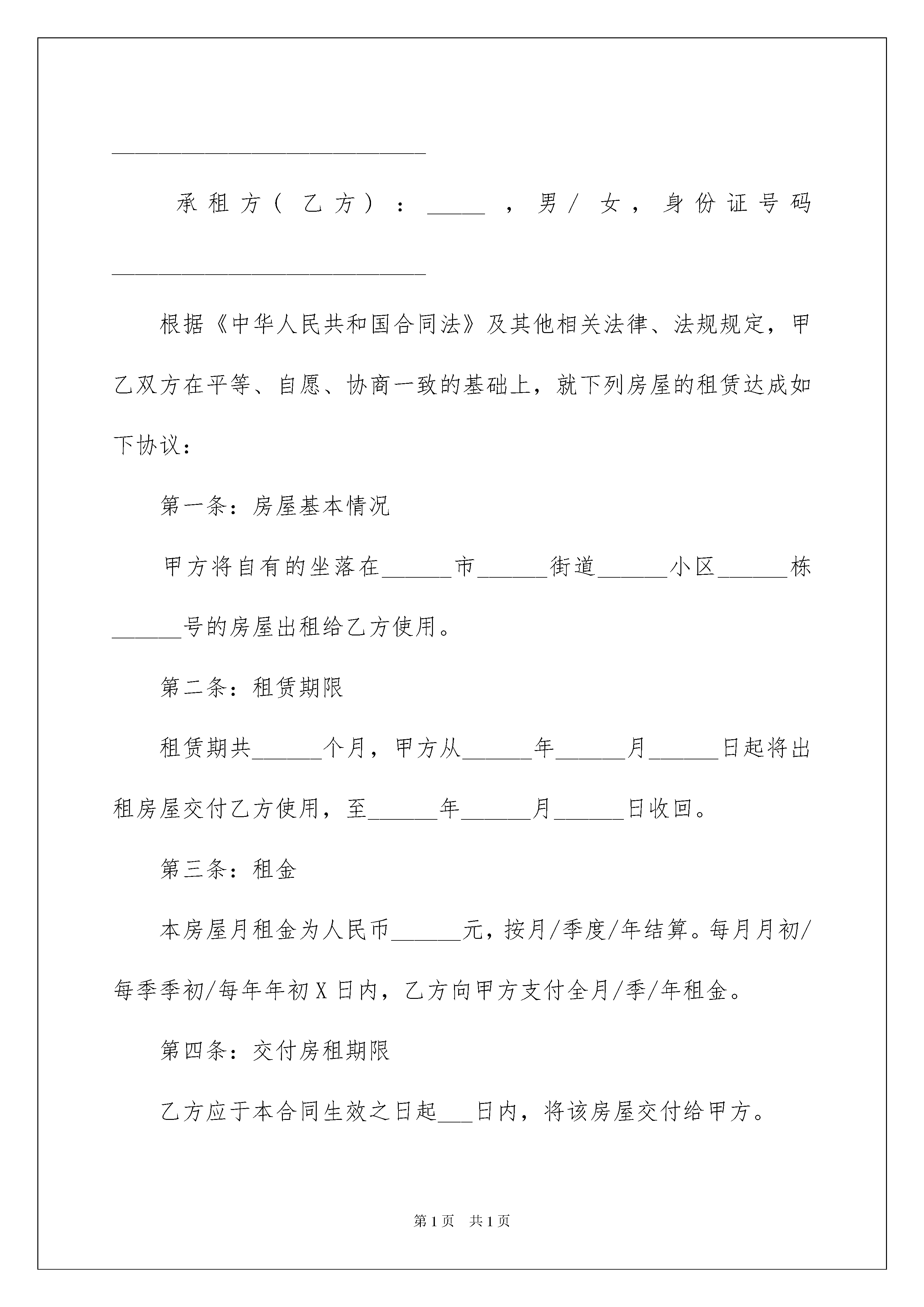 ______________________________

承租方（乙方）：_____，男/女，身份证号码______________________________

根据《中华人民共和国合同法》及其他相关法律、法规规定，甲乙双方在平等、自愿、协商一致的基础上，就下列房屋的租赁达成如下协议：

第一条：房屋基本情况

甲方将自有的坐落在______市______街道______小区______栋______号的房屋出租给乙方使用。

第二条：租赁期限

租赁期共______个月，甲方从______年______月______日起将出租房屋交付乙方使用，至______年______月______日收回。

第三条：租金

本房屋月租金为人民币______元，按月/季度/年结算。每月月初/每季季初/每年年初X日内，乙方向甲方支付全月/季/年租金。

第四条：交付房租期限

乙方应于本合同生效之日起___日内，将该房屋交付给甲方。

第1页 共1页